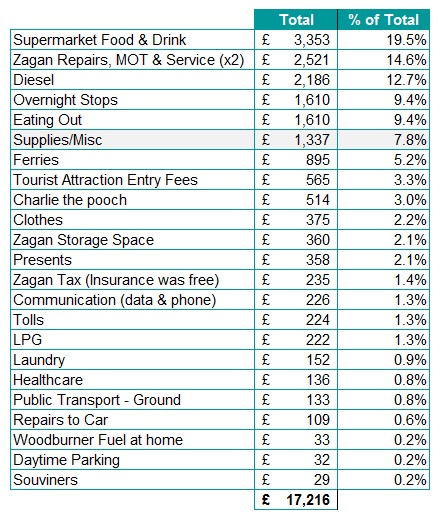 | | Total | % of Total |
|---|---|---|
| Supermarket Food & Drink | £ 3,353 | 19.5% |
| Zagan Repairs, MOT & Service (x2) | £ 2,521 | 14.6% |
| Diesel | £ 2,186 | 12.7% |
| Overnight Stops | £ 1,610 | 9.4% |
| Eating Out | £ 1,610 | 9.4% |
| Supplies/Misc | £ 1,337 | 7.8% |
| Ferries | £ 895 | 5.2% |
| Tourist Attraction Entry Fees | £ 565 | 3.3% |
| Charlie the pooch | £ 514 | 3.0% |
| Clothes | £ 375 | 2.2% |
| Zagan Storage Space | £ 360 | 2.1% |
| Presents | £ 358 | 2.1% |
| Zagan Tax (Insurance was free) | £ 235 | 1.4% |
| Communication (data & phone) | £ 226 | 1.3% |
| Tolls | £ 224 | 1.3% |
| LPG | £ 222 | 1.3% |
| Laundry | £ 152 | 0.9% |
| Healthcare | £ 136 | 0.8% |
| Public Transport - Ground | £ 133 | 0.8% |
| Repairs to Car | £ 109 | 0.6% |
| Woodburner Fuel at home | £ 33 | 0.2% |
| Daytime Parking | £ 32 | 0.2% |
| Souviners | £ 29 | 0.2% |
| | £ 17,216 | |